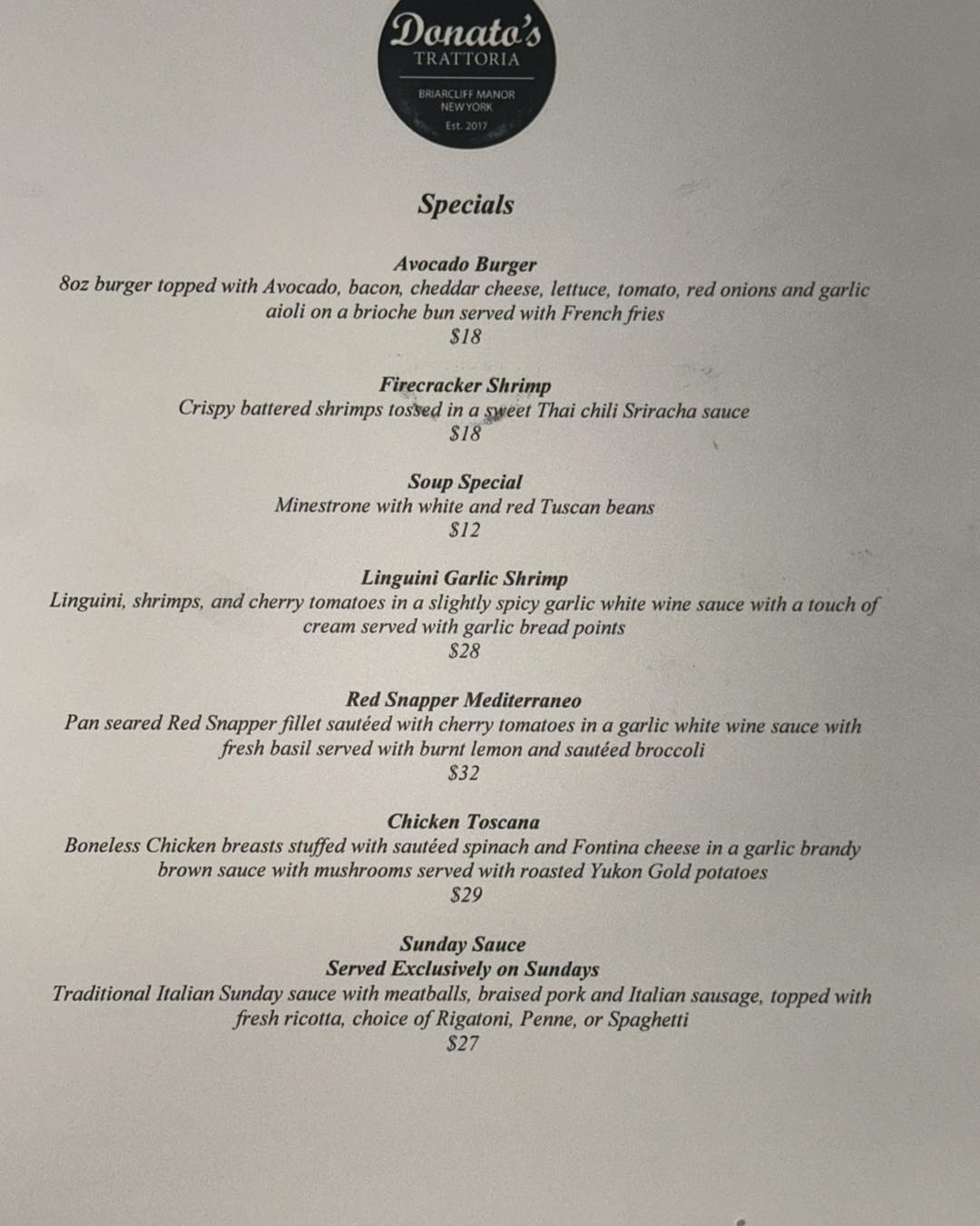 Donato's
TRATTORIA
BRIARCLIFF MANOR
NEW YORK
Est. 2017

Specials

Avocado Burger
8oz burger topped with Avocado, bacon, cheddar cheese, lettuce, tomato, red onions and garlic aioli on a brioche bun served with French fries
$18

Firecracker Shrimp
Crispy battered shrimps tossed in a sweet Thai chili Sriracha sauce
$18

Soup Special
Minestrone with white and red Tuscan beans
$12

Linguini Garlic Shrimp
Linguini, shrimps, and cherry tomatoes in a slightly spicy garlic white wine sauce with a touch of cream served with garlic bread points
$28

Red Snapper Mediterraneo
Pan seared Red Snapper fillet sautéed with cherry tomatoes in a garlic white wine sauce with fresh basil served with burnt lemon and sautéed broccoli
$32

Chicken Toscana
Boneless Chicken breasts stuffed with sautéed spinach and Fontina cheese in a garlic brandy brown sauce with mushrooms served with roasted Yukon Gold potatoes
$29

Sunday Sauce
Served Exclusively on Sundays
Traditional Italian Sunday sauce with meatballs, braised pork and Italian sausage, topped with fresh ricotta, choice of Rigatoni, Penne, or Spaghetti
$27